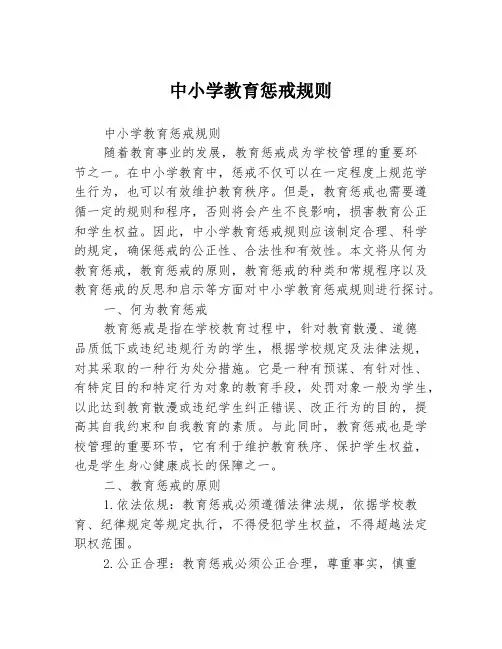 中小学教育惩戒规则

中小学教育惩戒规则

随着教育事业的发展，教育惩戒成为学校管理的重要环节之一。在中小学教育中，惩戒不仅可以在一定程度上规范学生行为，也可以有效维护教育秩序。但是，教育惩戒也需要遵循一定的规则和程序，否则将会产生不良影响，损害教育公正和学生权益。因此，中小学教育惩戒规则应该制定合理、科学的规定，确保惩戒的公正性、合法性和有效性。本文将从何为教育惩戒，教育惩戒的原则，教育惩戒的种类和常规程序以及教育惩戒的反思和启示等方面对中小学教育惩戒规则进行探讨。

一、何为教育惩戒

教育惩戒是指在学校教育过程中，针对教育散漫、道德品质低下或违纪违规行为的学生，根据学校规定及法律法规，对其采取的一种行为处分措施。它是一种有预谋、有针对性、有特定目的和特定行为对象的教育手段，处罚对象一般为学生，以此达到教育散漫或违纪学生纠正错误、改正行为的目的，提高其自我约束和自我教育的素质。与此同时，教育惩戒也是学校管理的重要环节，它有利于维护教育秩序、保护学生权益，也是学生身心健康成长的保障之一。

二、教育惩戒的原则

1.依法依规：教育惩戒必须遵循法律法规，依据学校教育、纪律规定等规定执行，不得侵犯学生权益，不得超越法定职权范围。

2.公正合理：教育惩戒必须公正合理，尊重事实，慎重